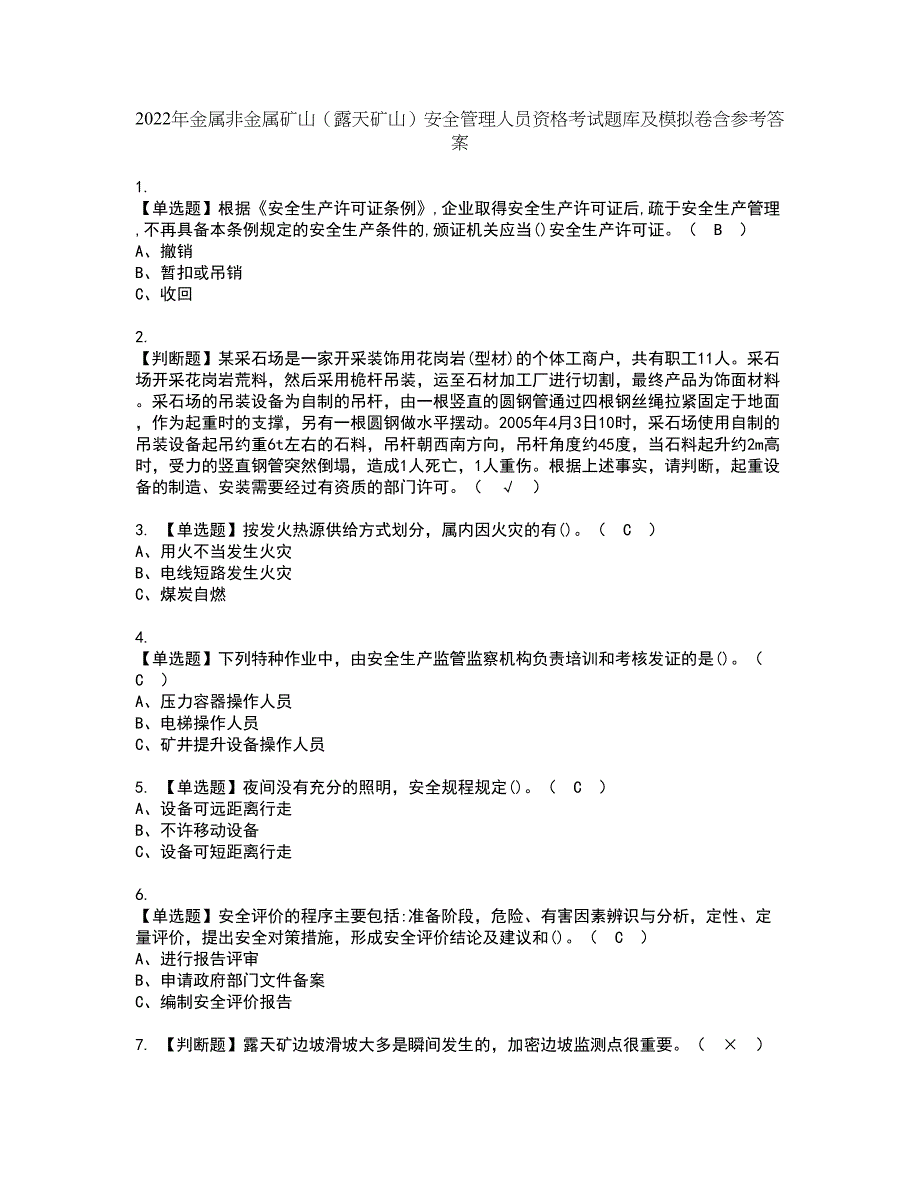 2022年金属非金属矿山（露天矿山）安全管理人员资格考试题库及模拟卷含参考答案

1.
【单选题】根据《安全生产许可证条例》,企业取得安全生产许可证后,疏于安全生产管理,不再具备本条例规定的安全生产条件的,颁证机关应当()安全生产许可证。（ B ）
A、撤销
B、暂扣或吊销
C、收回

2.
【判断题】某采石场是一家开采装饰用花岗岩(型材)的个体工商户，共有职工11人。采石场开采花岗岩荒料，然后采用桅杆吊装，运至石材加工厂进行切割，最终产品为饰面材料。采石场的吊装设备为自制的吊杆，由一根竖直的圆钢管通过四根钢丝绳拉紧固定于地面，作为起重时的支撑，另有一根圆钢做水平摆动。2005年4月3日10时，采石场使用自制的吊装设备起吊约重6t左右的石料，吊杆朝西南方向，吊杆角度约45度，当石料起升约2m高时，受力的竖直钢管突然倒塌，造成1人死亡，1人重伤。根据上述事实，请判断，起重设备的制造、安装需要经过有资质的部门许可。（ √ ）

3. 【单选题】按发火热源供给方式划分，属内因火灾的有()。（ C ）
A、用火不当发生火灾
B、电线短路发生火灾
C、煤炭自燃

4.
【单选题】下列特种作业中，由安全生产监管监察机构负责培训和考核发证的是()。（ C ）
A、压力容器操作人员
B、电梯操作人员
C、矿井提升设备操作人员

5. 【单选题】夜间没有充分的照明，安全规程规定()。（ C ）
A、设备可远距离行走
B、不许移动设备
C、设备可短距离行走

6.
【单选题】安全评价的程序主要包括:准备阶段，危险、有害因素辨识与分析，定性、定量评价，提出安全对策措施，形成安全评价结论及建议和()。（ C ）
A、进行报告评审
B、申请政府部门文件备案
C、编制安全评价报告

7. 【判断题】露天矿边坡滑坡大多是瞬间发生的，加密边坡监测点很重要。（ × ）